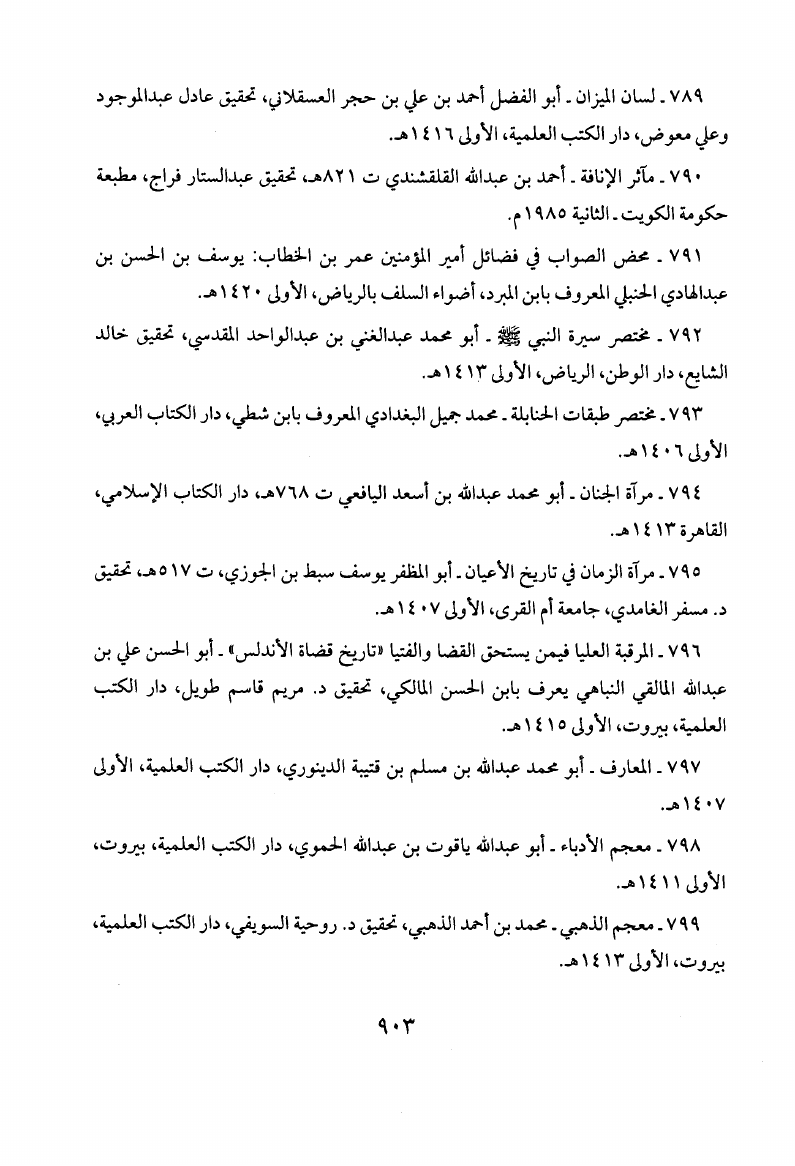 ٧٨٩ ـ لسان الميزان ـ أبو الفضل أحمد بن علي بن حجر العسقلاني، تحقيق عادل عبدالموجود وعلي معوض، دار الكتب العلمية، الأولى ١٤١٦هـ.

٧٩٠ ـ مآثر الإنافة ـ أحمد بن عبدالله القلقشندي ت ٨٢١هـ، تحقيق عبدالستار فراج، مطبعة حكومة الكويت ـ الثانية ١٩٨٥م.

٧٩١ ـ محض الصواب في فضائل أمير المؤمنين عمر بن الخطاب: يوسف بن الحسن بن عبدالهادي الحنبلي المعروف بابن المبرد، أضواء السلف بالرياض، الأولى ١٤٢٠هـ.

٧٩٢ ـ مختصر سيرة النبي ﷺ ـ أبو محمد عبدالغني بن عبدالواحد المقدسي، تحقيق خالد الشايع، دار الوطن، الرياض، الأولى ١٤١٣هـ.

٧٩٣ ـ مختصر طبقات الحنابلة ـ محمد جميل البغدادي المعروف بابن شطي، دار الكتاب العربي، الأولى ١٤٠٦هـ.

٧٩٤ ـ مرآة الجنان ـ أبو محمد عبدالله بن أسعد اليافعي ت ٧٦٨هـ، دار الكتاب الإسلامي، القاهرة ١٤١٣هـ.

٧٩٥ ـ مرآة الزمان في تاريخ الأعيان ـ أبو المظفر يوسف سبط بن الجوزي، ت ٥١٧هـ، تحقيق د. مسفر الغامدي، جامعة أم القرى، الأولى ١٤٠٧هـ.

٧٩٦ ـ المرقبة العليا فيمن يستحق القضا والفتيا «تاريخ قضاة الأندلس» ـ أبو الحسن علي بن عبدالله المالقي النباهي يعرف بابن الحسن المالكي، تحقيق د. مريم قاسم طويل، دار الكتب العلمية، بيروت، الأولى ١٤١٥هـ.

٧٩٧ ـ المعارف ـ أبو محمد عبدالله بن مسلم بن قتيبة الدينوري، دار الكتب العلمية، الأولى ١٤٠٧هـ.

٧٩٨ ـ معجم الأدباء ـ أبو عبدالله ياقوت بن عبدالله الحموي، دار الكتب العلمية، بيروت، الأولى ١٤١١هـ.

٧٩٩ ـ معجم الذهبي ـ محمد بن أحمد الذهبي، تحقيق د. روحية السويفي، دار الكتب العلمية، بيروت، الأولى ١٤١٣هـ.

٩٠٣